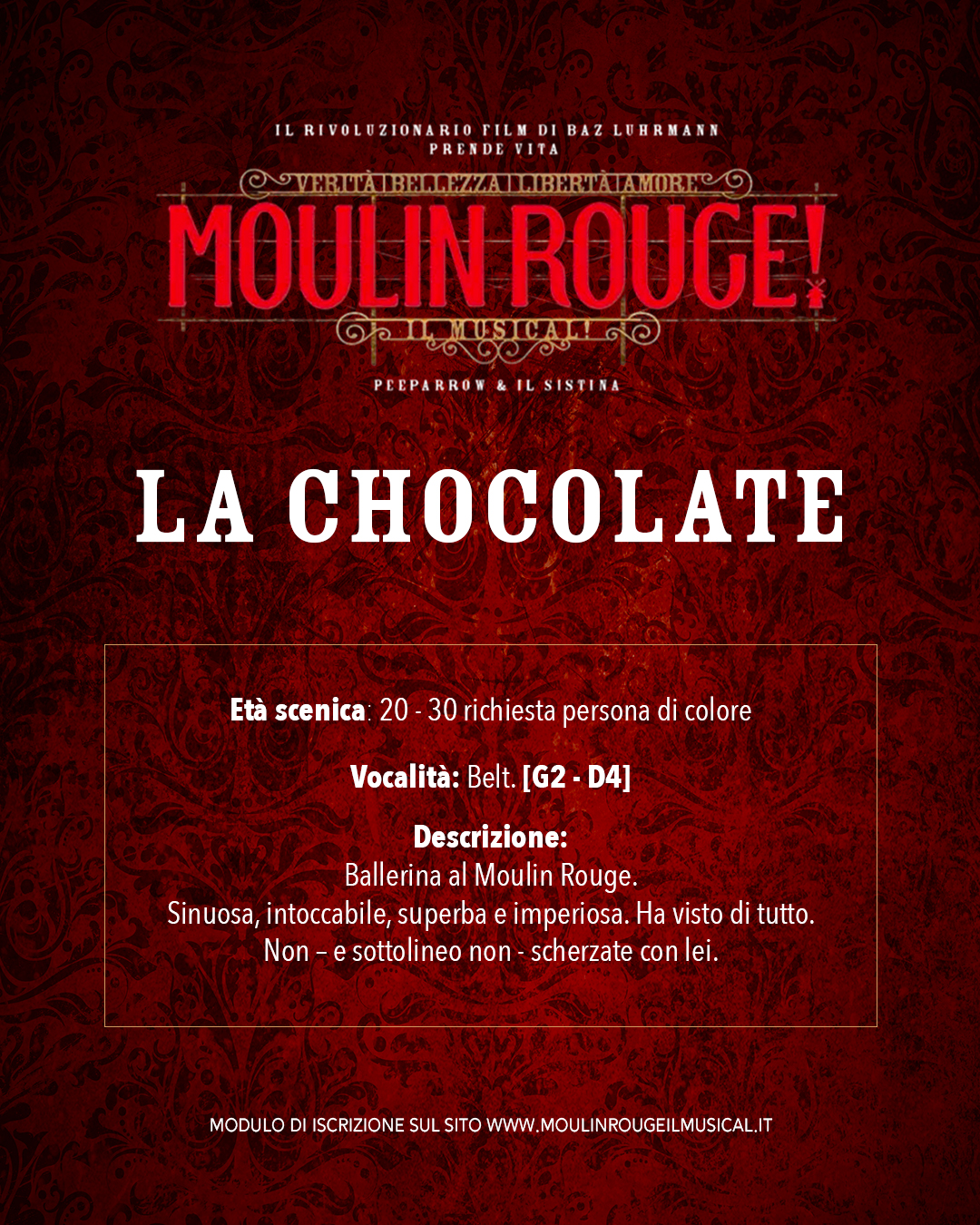 IL RIVOLUZIONARIO FILM DI BAZ LUHRMANN
PRENDE VITA

VERITÀ BELLEZZA LIBERTÀ AMORE

MOULIN ROUGE!

IL MUSICAL!

PEEPARROW & IL SISTINA

LA CHOCOLATE

Età scenica: 20 - 30 richiesta persona di colore

Vocalità: Belt. [G2 - D4]

Descrizione:
Ballerina al Moulin Rouge.
Sinuosa, intoccabile, superba e imperiosa. Ha visto di tutto.
Non – e sottolineo non - scherzate con lei.

MODULO DI ISCRIZIONE SUL SITO WWW.MOULINROUGEILMUSICAL.IT